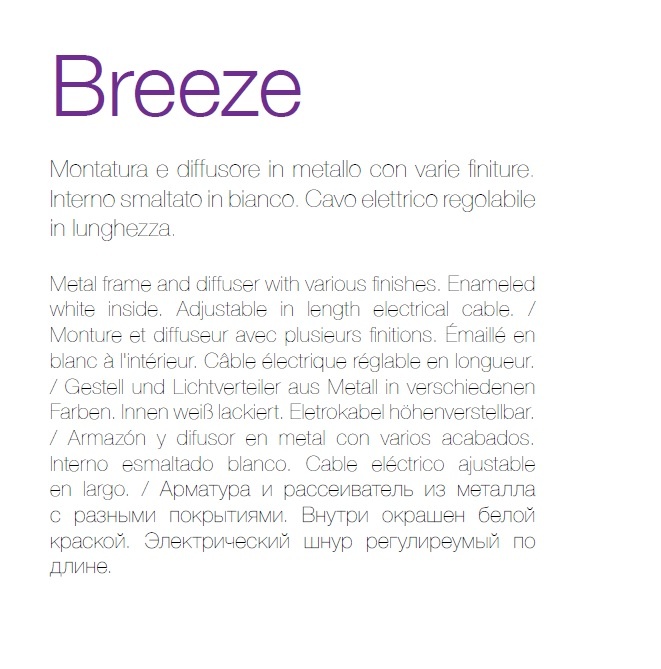 Breeze

Montatura e diffusore in metallo con varie finiture. Interno smaltato in bianco. Cavo elettrico regolabile in lunghezza.

Metal frame and diffuser with various finishes. Enameled white inside. Adjustable in length electrical cable. / Monture et diffuseur avec plusieurs finitions. Émaillé en blanc à l'intérieur. Câble électrique réglable en longueur. / Gestell und Lichtverteiler aus Metall in verschiedenen Farben. Innen weiß lackiert. Eletrokabel höhenverstellbar. / Armazón y difusor en metal con varios acabados. Interno esmaltado blanco. Cable eléctrico ajustable en largo. / Арматура и рассеиватель из металла с разными покрытиями. Внутри окрашен белой краской. Электрический шнур регулиреумый по длине.